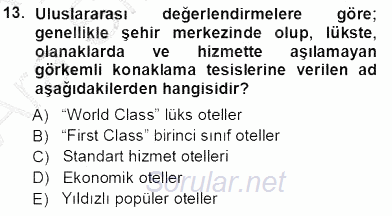 13. Uluslararası değerlendirmelere göre; genellikle şehir merkezinde olup, lükste, olanaklarda ve hizmette aşılamayan görkemli konaklama tesislerine verilen ad aşağıdakilerden hangisidir?

A) “World Class” lüks oteller
B) “First Class” birinci sınıf oteller
C) Standart hizmet otelleri
D) Ekonomik oteller
E) Yıldızlı popüler oteller

Sorular.net